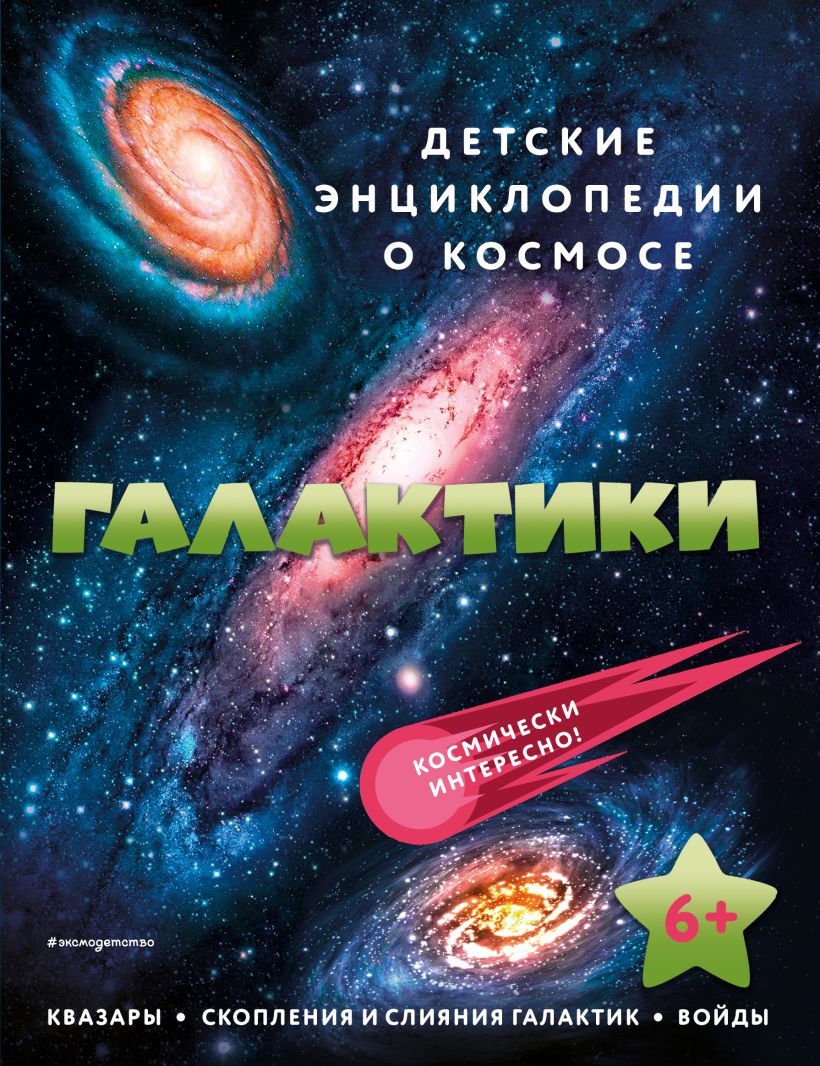 ДЕТСКИЕ ЭНЦИКЛОПЕДИИ О КОСМОСЕ

ГАЛАКТИКИ

КОСМИЧЕСКИ ИНТЕРЕСНО!

#эксмодетство

6+

КВАЗАРЫ • СКОПЛЕНИЯ И СЛИЯНИЯ ГАЛАКТИК • ВОЙДЫ